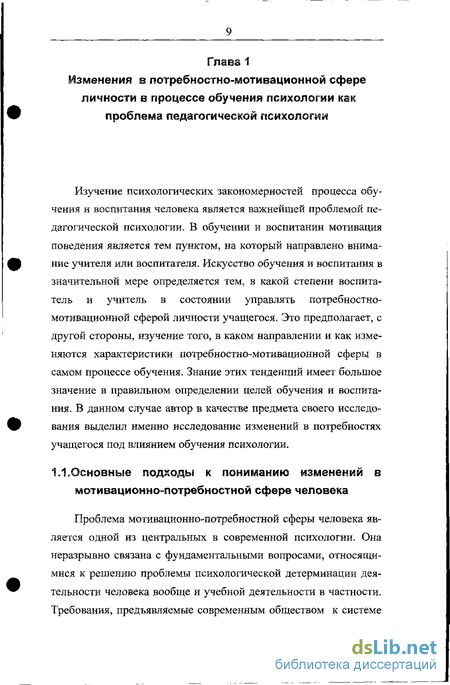 9

Глава 1
Изменения в потребностно-мотивационной сфере личности в процессе обучения психологии как проблема педагогической психологии

Изучение психологических закономерностей процесса обучения и воспитания человека является важнейшей проблемой педагогической психологии. В обучении и воспитании мотивация поведения является тем пунктом, на который направлено внимание учителя или воспитателя. Искусство обучения и воспитания в значительной мере определяется тем, в какой степени воспитатель и учитель в состоянии управлять потребностно-мотивационной сферой личности учащегося. Это предполагает, с другой стороны, изучение того, в каком направлении и как изменяются характеристики потребностно-мотивационной сферы в самом процессе обучения. Знание этих тенденций имеет большое значение в правильном определении целей обучения и воспитания. В данном случае автор в качестве предмета своего исследования выделил именно исследование изменений в потребностях учащегося под влиянием обучения психологии.

1.1.Основные подходы к пониманию изменений в мотивационно-потребностной сфере человека

Проблема мотивационно-потребностной сферы человека является одной из центральных в современной психологии. Она неразрывно связана с фундаментальными вопросами, относящимися к решению проблемы психологической детерминации деятельности человека вообще и учебной деятельности в частности. Требования, предъявляемые современным обществом к системе

dsLib.net
библиотека диссертаций